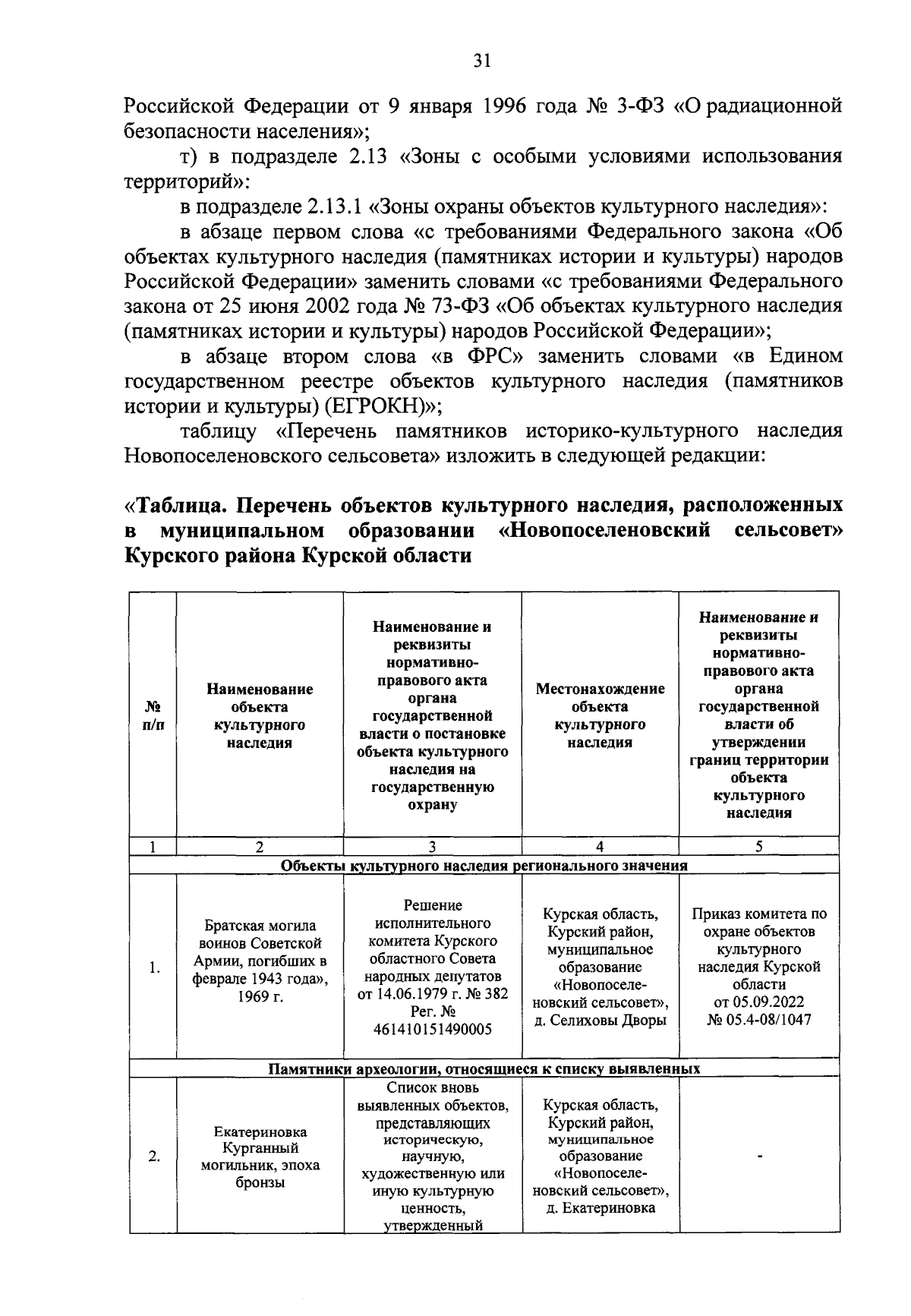 31

Российской Федерации от 9 января 1996 года № 3-ФЗ «О радиационной безопасности населения»;

т) в подразделе 2.13 «Зоны с особыми условиями использования территорий»:

в подразделе 2.13.1 «Зоны охраны объектов культурного наследия»:

в абзаце первом слова «с требованиями Федерального закона «Об объектах культурного наследия (памятниках истории и культуры) народов Российской Федерации» заменить словами «с требованиями Федерального закона от 25 июня 2002 года № 73-ФЗ «Об объектах культурного наследия (памятниках истории и культуры) народов Российской Федерации»;

в абзаце втором слова «в ФРС» заменить словами «в Едином государственном реестре объектов культурного наследия (памятников истории и культуры) (ЕГРОКН)»;

таблицу «Перечень памятников историко-культурного наследия Новопоселеновского сельсовета» изложить в следующей редакции:

«Таблица. Перечень объектов культурного наследия, расположенных в муниципальном образовании «Новопоселеновский сельсовет» Курского района Курской области

| № п/п | Наименование объекта культурного наследия | Наименование и реквизиты нормативно-правового акта органа государственной власти о постановке объекта культурного наследия на государственную охрану | Местонахождение объекта культурного наследия | Наименование и реквизиты нормативно-правового акта органа государственной власти об утверждении границ территории объекта культурного наследия |
|---|---|---|---|---|
| 1 | 2 | 3 | 4 | 5 |
| Объекты культурного наследия регионального значения | | | | |
| 1. | Братская могила воинов Советской Армии, погибших в феврале 1943 года», 1969 г. | Решение исполнительного комитета Курского областного Совета народных депутатов от 14.06.1979 г. № 382 Рег. № 461410151490005 | Курская область, Курский район, муниципальное образование «Новопоселеновский сельсовет», д. Селиховы Дворы | Приказ комитета по охране объектов культурного наследия Курской области от 05.09.2022 № 05.4-08/1047 |
| Памятники археологии, относящиеся к списку выявленных | | | | |
| 2. | Екатериновка Курганный могильник, эпоха бронзы | Список вновь выявленных объектов, представляющих историческую, научную, художественную или иную культурную ценность, утвержденный | Курская область, Курский район, муниципальное образование «Новопоселеновский сельсовет», д. Екатериновка | - |